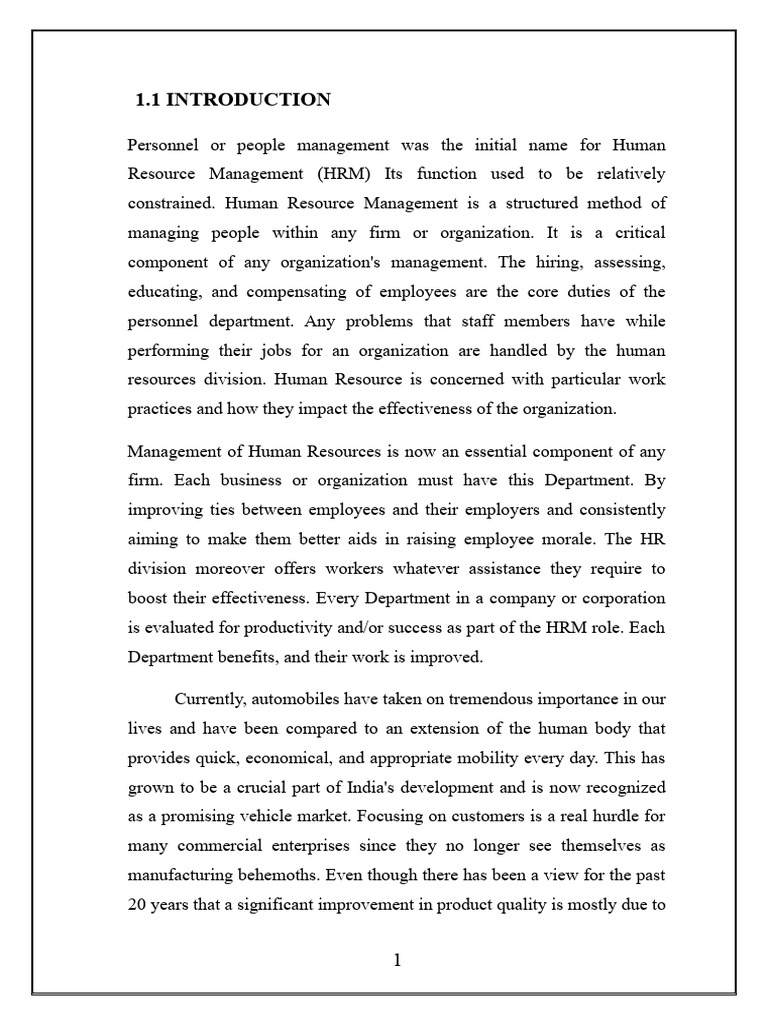 1.1 INTRODUCTION

Personnel or people management was the initial name for Human Resource Management (HRM) Its function used to be relatively constrained. Human Resource Management is a structured method of managing people within any firm or organization. It is a critical component of any organization's management. The hiring, assessing, educating, and compensating of employees are the core duties of the personnel department. Any problems that staff members have while performing their jobs for an organization are handled by the human resources division. Human Resource is concerned with particular work practices and how they impact the effectiveness of the organization.

Management of Human Resources is now an essential component of any firm. Each business or organization must have this Department. By improving ties between employees and their employers and consistently aiming to make them better aids in raising employee morale. The HR division moreover offers workers whatever assistance they require to boost their effectiveness. Every Department in a company or corporation is evaluated for productivity and/or success as part of the HRM role. Each Department benefits, and their work is improved.

Currently, automobiles have taken on tremendous importance in our lives and have been compared to an extension of the human body that provides quick, economical, and appropriate mobility every day. This has grown to be a crucial part of India's development and is now recognized as a promising vehicle market. Focusing on customers is a real hurdle for many commercial enterprises since they no longer see themselves as manufacturing behemoths. Even though there has been a view for the past 20 years that a significant improvement in product quality is mostly due to

1